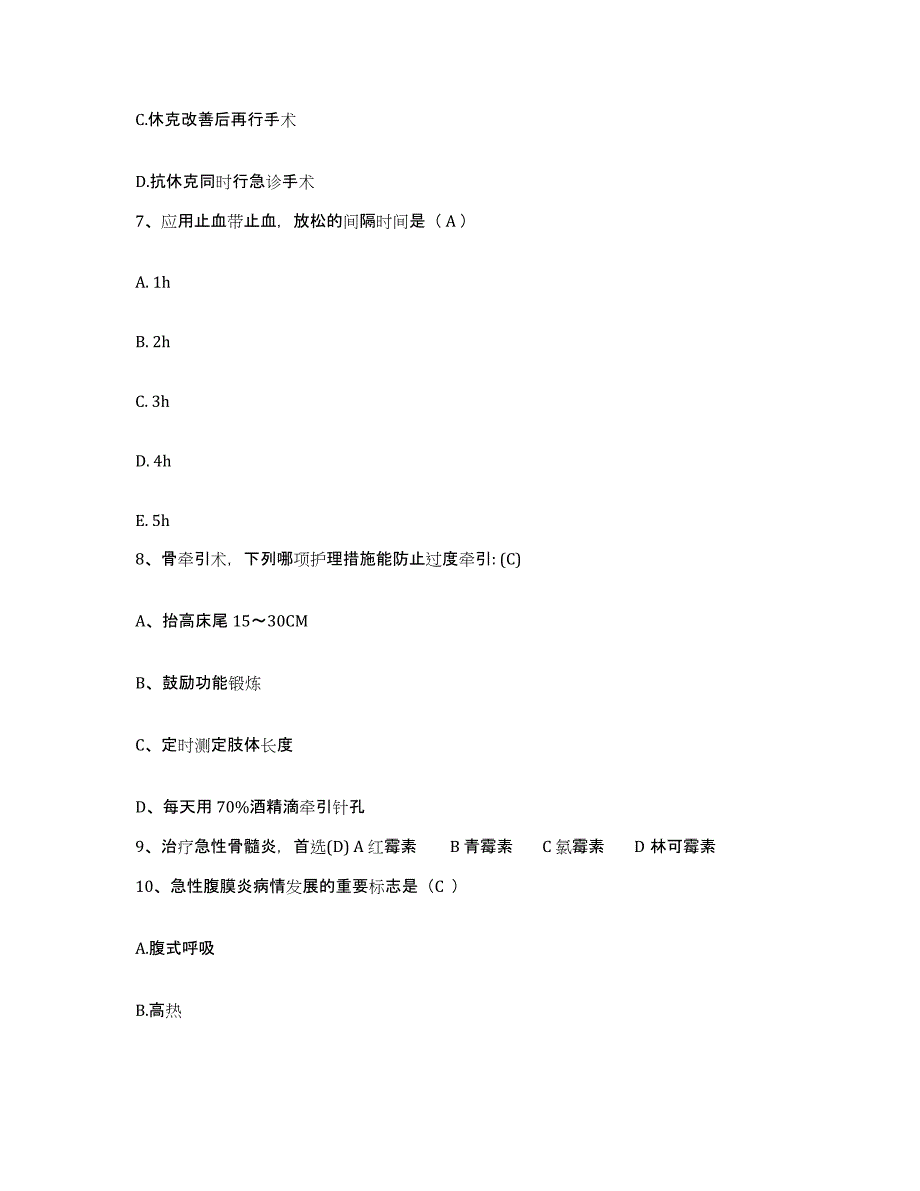 C.休克改善后再行手术

D.抗休克同时行急诊手术

7、应用止血带止血，放松的间隔时间是（ A ）

A. 1h

B. 2h

C. 3h

D. 4h

E. 5h

8、骨牵引术，下列哪项护理措施能防止过度牵引: (C)

A、抬高床尾 15～30CM

B、鼓励功能锻炼

C、定时测定肢体长度

D、每天用 70%酒精滴牵引针孔

9、治疗急性骨髓炎，首选(D) A 红霉素　B 青霉素　C 氯霉素　D 林可霉素

10、急性腹膜炎病情发展的重要标志是（C ）

A.腹式呼吸

B.高热